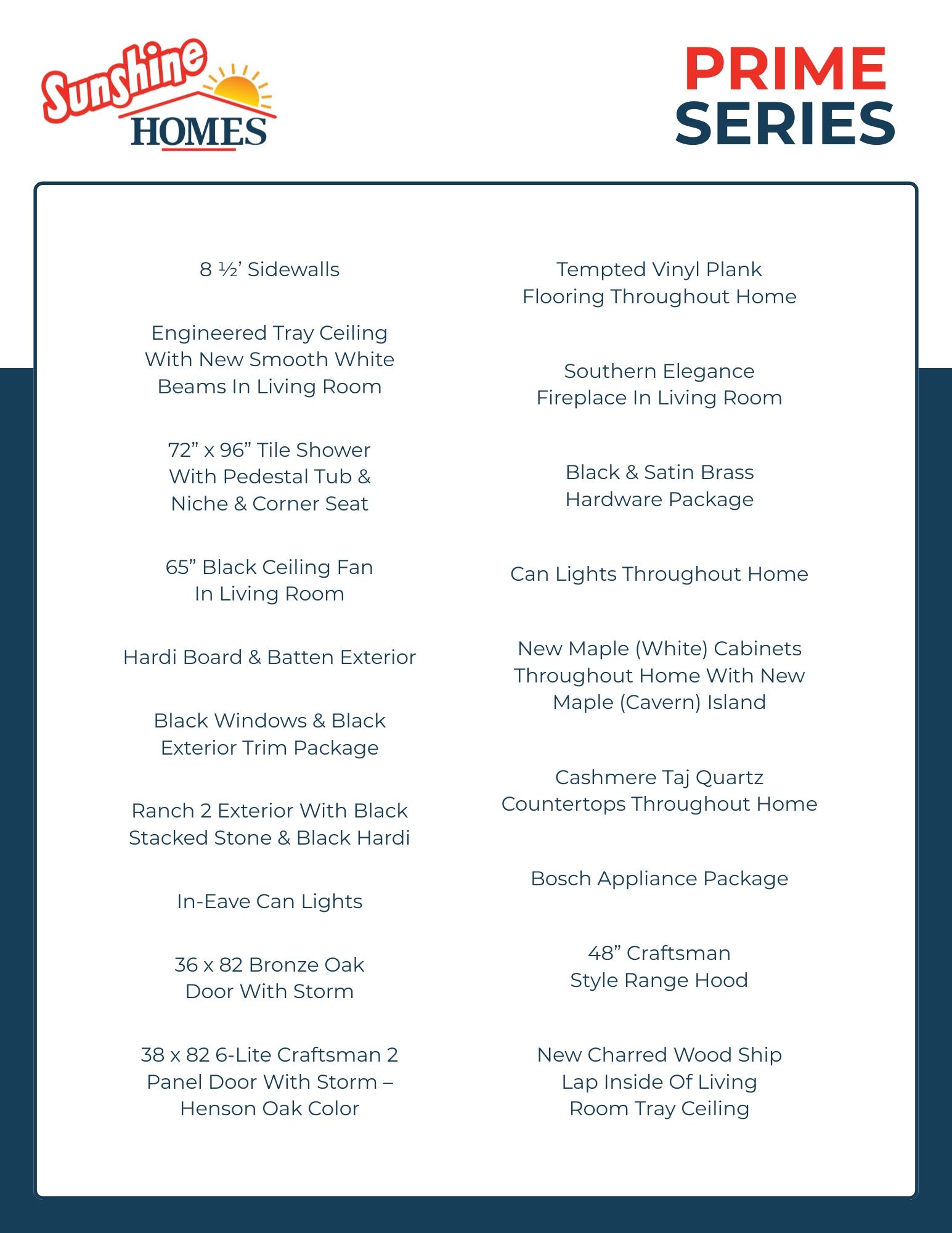 Sunshine HOMES

PRIME SERIES

8 ½’ Sidewalls

Engineered Tray Ceiling With New Smooth White Beams In Living Room

72” x 96” Tile Shower With Pedestal Tub & Niche & Corner Seat

65” Black Ceiling Fan In Living Room

Hardi Board & Batten Exterior

Black Windows & Black Exterior Trim Package

Ranch 2 Exterior With Black Stacked Stone & Black Hardi

In-Eave Can Lights

36 x 82 Bronze Oak Door With Storm

38 x 82 6-Lite Craftsman 2 Panel Door With Storm – Henson Oak Color

Tempted Vinyl Plank Flooring Throughout Home

Southern Elegance Fireplace In Living Room

Black & Satin Brass Hardware Package

Can Lights Throughout Home

New Maple (White) Cabinets Throughout Home With New Maple (Cavern) Island

Cashmere Taj Quartz Countertops Throughout Home

Bosch Appliance Package

48” Craftsman Style Range Hood

New Charred Wood Ship Lap Inside Of Living Room Tray Ceiling